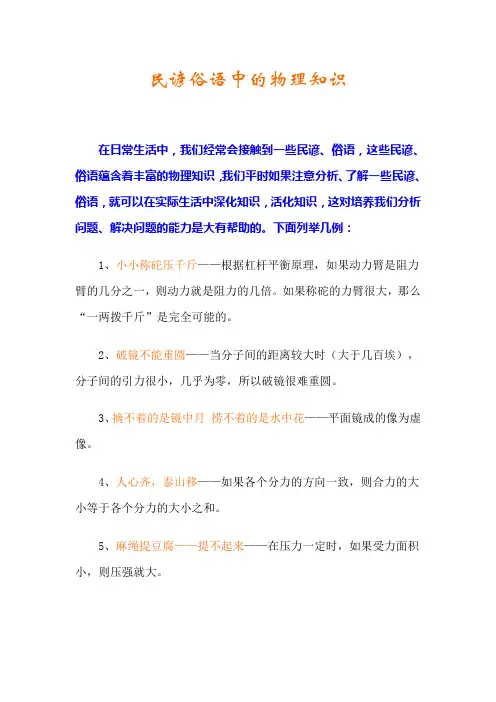 民谚俗语中的物理知识

在日常生活中，我们经常会接触到一些民谚、俗语，这些民谚、俗语蕴含着丰富的物理知识，我们平时如果注意分析、了解一些民谚、俗语，就可以在实际生活中深化知识，活化知识，这对培养我们分析问题、解决问题的能力是大有帮助的。下面列举几例：

1、小小称砣压千斤——根据杠杆平衡原理，如果动力臂是阻力臂的几分之一，则动力就是阻力的几倍。如果称砣的力臂很大，那么“一两拨千斤”是完全可能的。

2、破镜不能重圆——当分子间的距离较大时（大于几百埃），分子间的引力很小，几乎为零，所以破镜很难重圆。

3、摘不着的是镜中月 捞不着的是水中花——平面镜成的像为虚像。

4、人心齐，泰山移——如果各个分力的方向一致，则合力的大小等于各个分力的大小之和。

5、麻绳提豆腐——提不起来——在压力一定时，如果受力面积小，则压强就大。